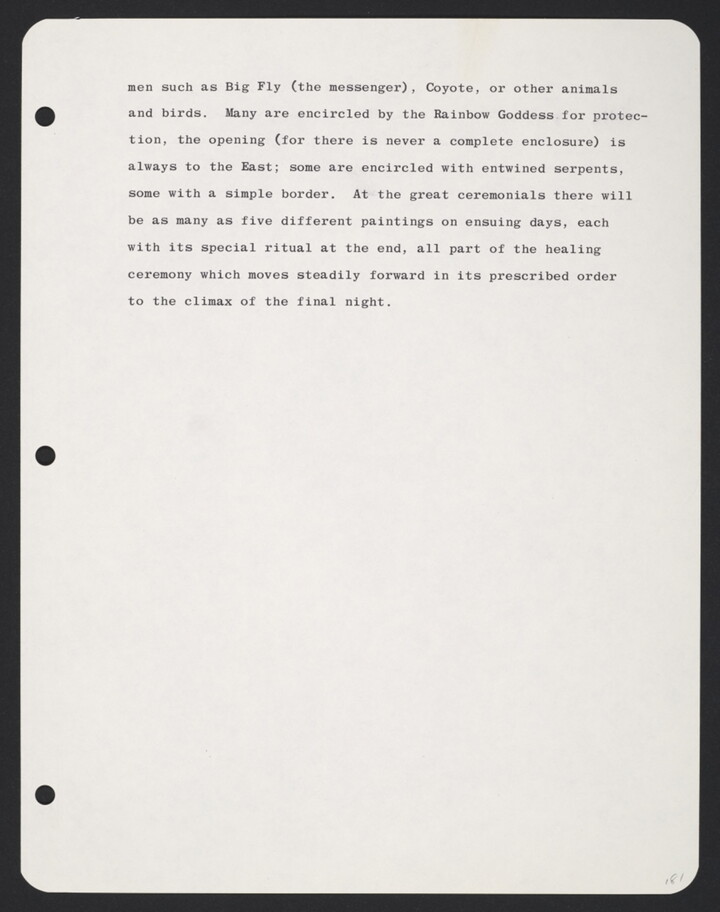 men such as Big Fly (the messenger), Coyote, or other animals and birds. Many are encircled by the Rainbow Goddess for protection, the opening (for there is never a complete enclosure) is always to the East; some are encircled with entwined serpents, some with a simple border. At the great ceremonials there will be as many as five different paintings on ensuing days, each with its special ritual at the end, all part of the healing ceremony which moves steadily forward in its prescribed order to the climax of the final night.

181